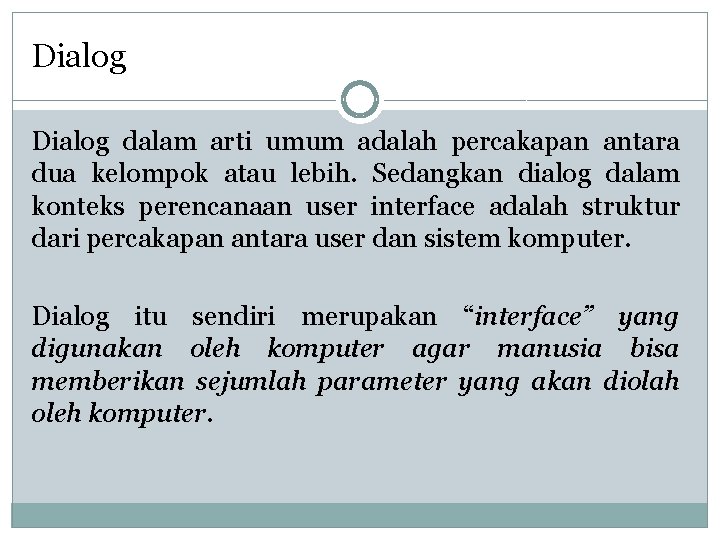 Dialog

Dialog dalam arti umum adalah percakapan antara dua kelompok atau lebih. Sedangkan dialog dalam konteks perencanaan user interface adalah struktur dari percakapan antara user dan sistem komputer.

Dialog itu sendiri merupakan “interface” yang digunakan oleh komputer agar manusia bisa memberikan sejumlah parameter yang akan diolah oleh komputer.